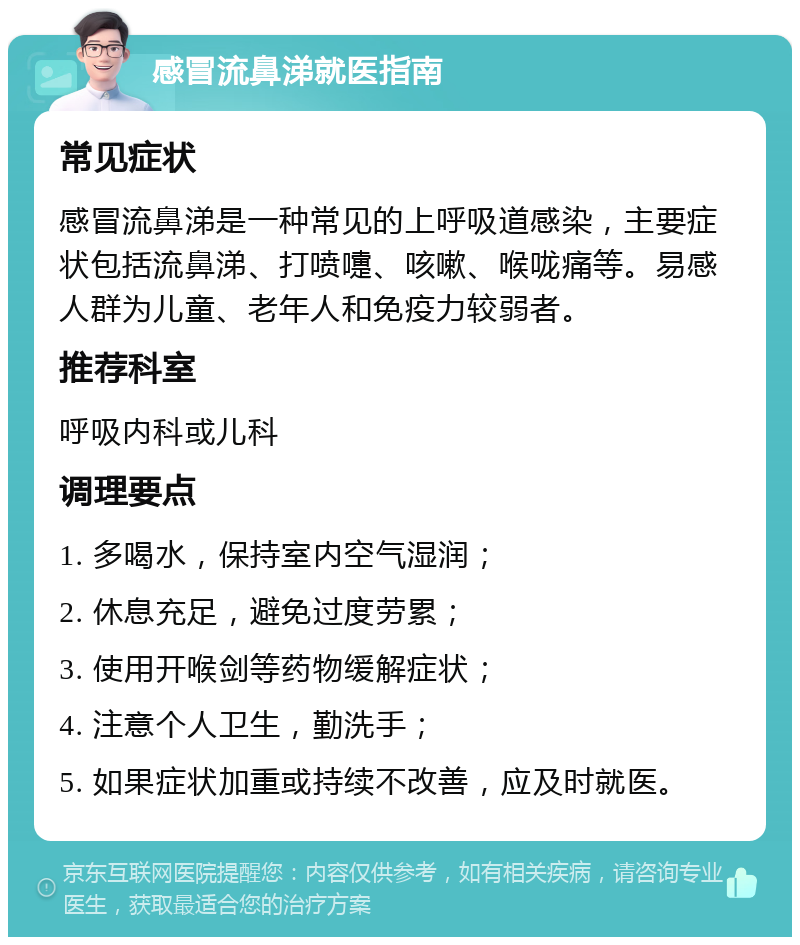 感冒流鼻涕就医指南

常见症状

感冒流鼻涕是一种常见的上呼吸道感染，主要症状包括流鼻涕、打喷嚏、咳嗽、喉咙痛等。易感人群为儿童、老年人和免疫力较弱者。

推荐科室

呼吸内科或儿科

调理要点

1. 多喝水，保持室内空气湿润；

2. 休息充足，避免过度劳累；

3. 使用开喉剑等药物缓解症状；

4. 注意个人卫生，勤洗手；

5. 如果症状加重或持续不改善，应及时就医。

京东互联网医院提醒您：内容仅供参考，如有相关疾病，请咨询专业医生，获取最适合您的治疗方案